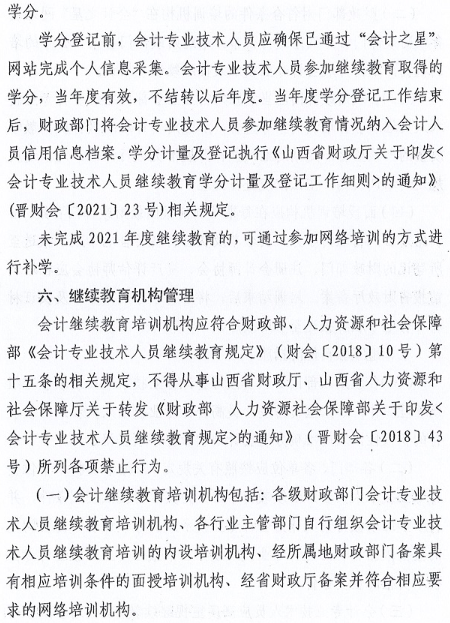 学分。

学分登记前，会计专业技术人员应确保已通过“会计之星”网站完成个人信息采集。会计专业技术人员参加继续教育取得的学分，当年度有效，不结转以后年度。当年度学分登记工作结束后，财政部门将会计专业技术人员参加继续教育情况纳入会计人员信用信息档案。学分计量及登记执行《山西省财政厅关于印发<会计专业技术人员继续教育学分计量及登记工作细则>的通知》(晋财会〔2021〕23号)相关规定。

未完成2021年度继续教育的,可通过参加网络培训的方式进行补学。

六、继续教育机构管理

会计继续教育培训机构应符合财政部、人力资源和社会保障部《会计专业技术人员继续教育规定》（财会〔2018〕10号）第十五条的相关规定，不得从事山西省财政厅、山西省人力资源和社会保障厅关于转发《财政部 人力资源社会保障部关于印发<会计专业技术人员继续教育规定>的通知》（晋财会〔2018〕43号）所列各项禁止行为。

（一）会计继续教育培训机构包括：各级财政部门会计专业技术人员继续教育培训机构、各行业主管部门自行组织会计专业技术人员继续教育培训的内设培训机构、经所属地财政部门备案具有相应培训条件的面授培训机构、经省财政厅备案并符合相应要求的网络培训机构。